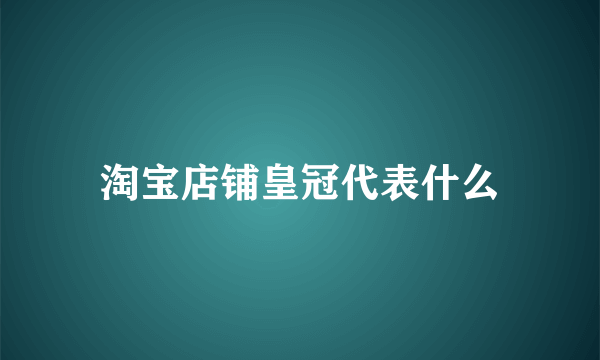 淘宝店铺皇冠代表什么